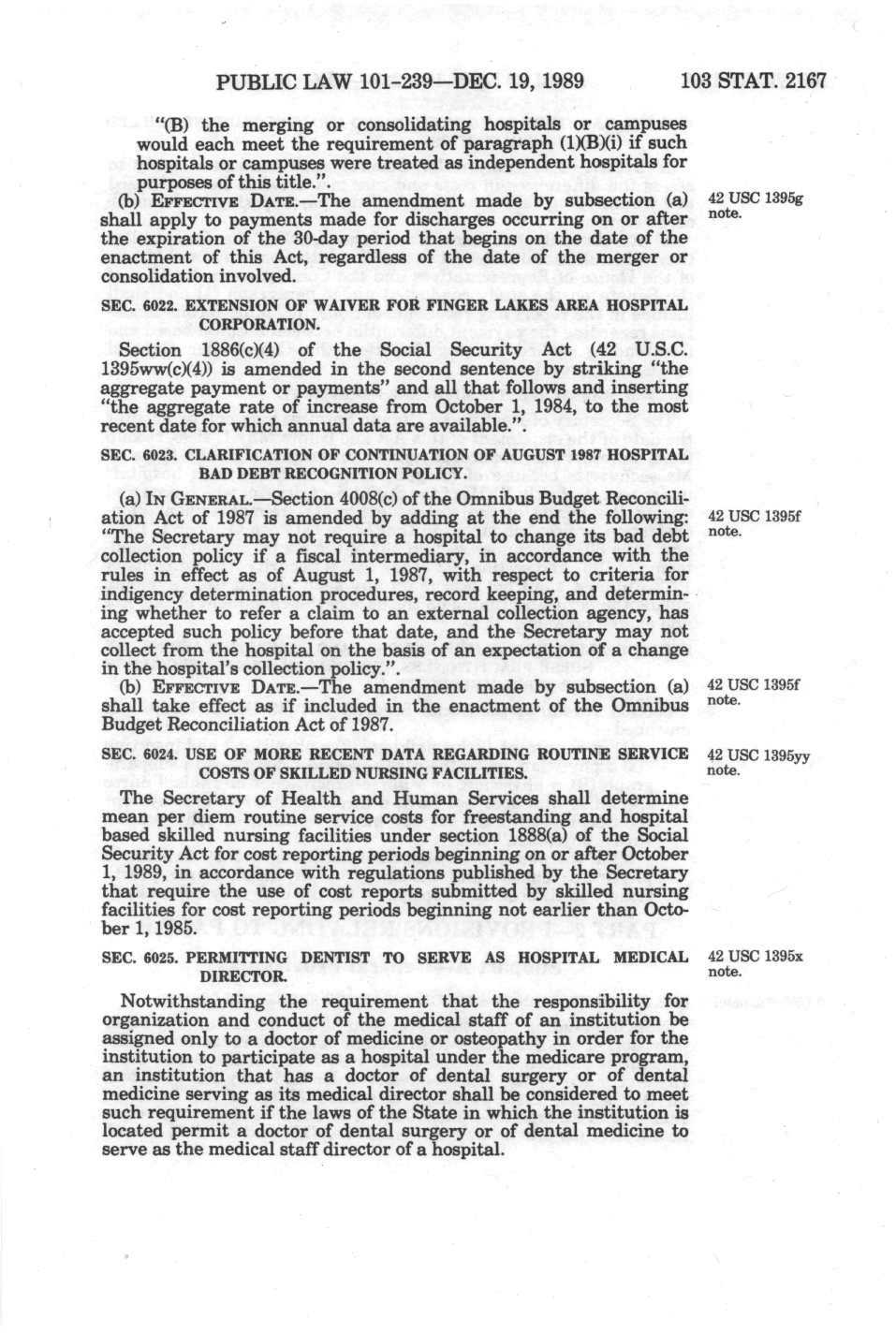 PUBLIC LAW 101-239—DEC. 19, 1989 103 STAT. 2167

"(B) the merging or consolidating hospitals or campuses would each meet the requirement of paragraph (1)(B)(i) if such hospitals or campuses were treated as independent hospitals for purposes of this title.".

(b) EFFECTIVE DATE.—The amendment made by subsection (a) shall apply to payments made for discharges occurring on or after the expiration of the 30-day period that begins on the date of the enactment of this Act, regardless of the date of the merger or consolidation involved.

42 USC 1395g note.

SEC. 6022. EXTENSION OF WAIVER FOR FINGER LAKES AREA HOSPITAL CORPORATION.

Section 1886(c)(4) of the Social Security Act (42 U.S.C. 1395ww(c)(4)) is amended in the second sentence by striking "the aggregate payment or payments" and all that follows and inserting "the aggregate rate of increase from October 1, 1984, to the most recent date for which annual data are available.".

SEC. 6023. CLARIFICATION OF CONTINUATION OF AUGUST 1987 HOSPITAL BAD DEBT RECOGNITION POLICY.

(a) IN GENERAL.—Section 4008(c) of the Omnibus Budget Reconciliation Act of 1987 is amended by adding at the end the following: "The Secretary may not require a hospital to change its bad debt collection policy if a fiscal intermediary, in accordance with the rules in effect as of August 1, 1987, with respect to criteria for indigency determination procedures, record keeping, and determining whether to refer a claim to an external collection agency, has accepted such policy before that date, and the Secretary may not collect from the hospital on the basis of an expectation of a change in the hospital's collection policy.".

42 USC 1395f note.

(b) EFFECTIVE DATE.—The amendment made by subsection (a) shall take effect as if included in the enactment of the Omnibus Budget Reconciliation Act of 1987.

42 USC 1395f note.

SEC. 6024. USE OF MORE RECENT DATA REGARDING ROUTINE SERVICE COSTS OF SKILLED NURSING FACILITIES.

42 USC 1395yy note.

The Secretary of Health and Human Services shall determine mean per diem routine service costs for freestanding and hospital based skilled nursing facilities under section 1888(a) of the Social Security Act for cost reporting periods beginning on or after October 1, 1989, in accordance with regulations published by the Secretary that require the use of cost reports submitted by skilled nursing facilities for cost reporting periods beginning not earlier than October 1, 1985.

SEC. 6025. PERMITTING DENTIST TO SERVE AS HOSPITAL MEDICAL DIRECTOR.

42 USC 1395x note.

Notwithstanding the requirement that the responsibility for organization and conduct of the medical staff of an institution be assigned only to a doctor of medicine or osteopathy in order for the institution to participate as a hospital under the medicare program, an institution that has a doctor of dental surgery or of dental medicine serving as its medical director shall be considered to meet such requirement if the laws of the State in which the institution is located permit a doctor of dental surgery or of dental medicine to serve as the medical staff director of a hospital.